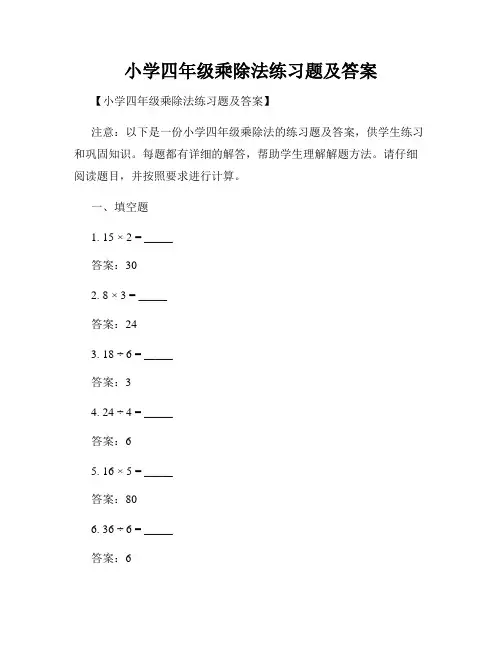 小学四年级乘除法练习题及答案

【小学四年级乘除法练习题及答案】

注意：以下是一份小学四年级乘除法的练习题及答案，供学生练习和巩固知识。每题都有详细的解答，帮助学生理解解题方法。请仔细阅读题目，并按照要求进行计算。

一、填空题

1. $15 \times 2 =$ _____

答案：30

2. $8 \times 3 =$ _____

答案：24

3. $18 \div 6 =$ _____

答案：3

4. $24 \div 4 =$ _____

答案：6

5. $16 \times 5 =$ _____

答案：80

6. $36 \div 6 =$ _____

答案：6